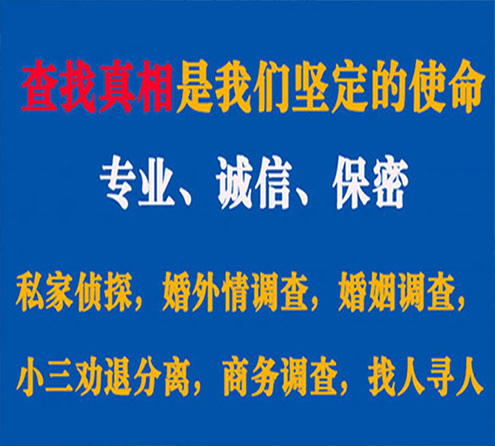 查找真相是我们坚定的使命

专业、诚信、保密

私家侦探，婚外情调查，婚姻调查，

小三劝退分离，商务调查，找人寻人